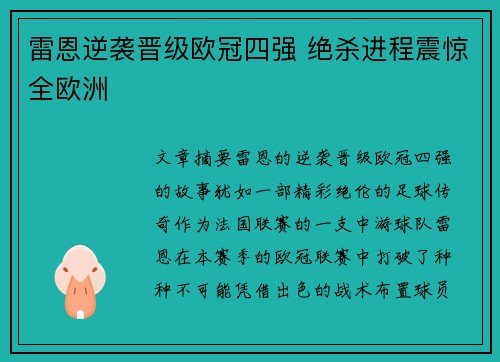 雷恩逆袭晋级欧冠四强 绝杀进程震惊全欧洲

文章摘要雷恩的逆袭晋级欧冠四强的故事犹如一部精彩绝伦的足球传奇作为法国联赛的一支中游球队雷恩在本赛季的欧冠联赛中打破了种种不可能凭借出色的战术布置球员